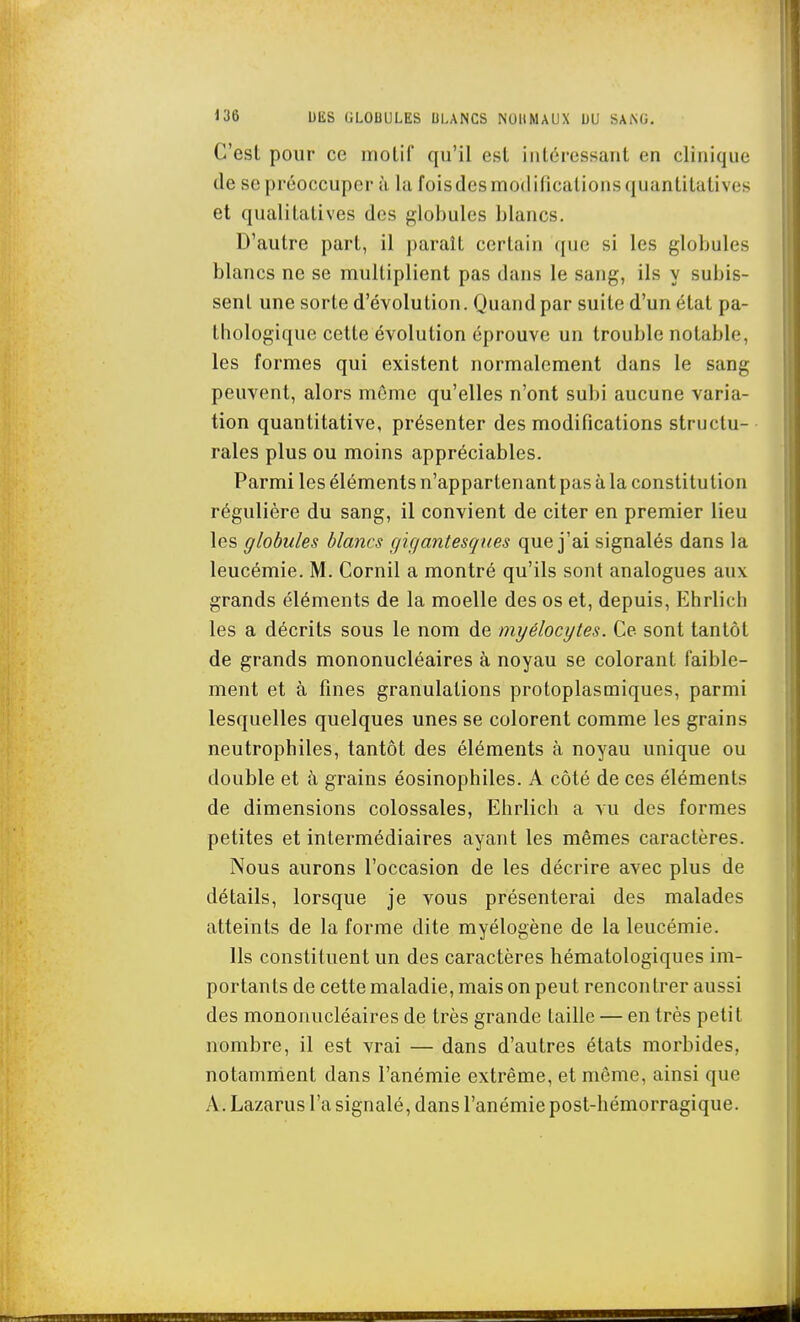 136 DES GLOBULES BLANCS NORMAUX DU SANG.

C'est pour ce motif qu'il est intéressant en clinique de se préoccuper à la fois des modifications quantitatives et qualitatives des globules blancs.

D'autre part, il paraît certain que si les globules blancs ne se multiplient pas dans le sang, ils y subissent une sorte d'évolution. Quand par suite d'un état pathologique cette évolution éprouve un trouble notable, les formes qui existent normalement dans le sang peuvent, alors même qu'elles n'ont subi aucune variation quantitative, présenter des modifications structurales plus ou moins appréciables.

Parmi les éléments n'appartenant pas à la constitution régulière du sang, il convient de citer en premier lieu les globules blancs gigantesques que j'ai signalés dans la leucémie. M. Cornil a montré qu'ils sont analogues aux grands éléments de la moelle des os et, depuis, Ehrlich les a décrits sous le nom de myélocytes. Ce sont tantôt de grands mononucléaires à noyau se colorant faiblement et à fines granulations protoplasmiques, parmi lesquelles quelques unes se colorent comme les grains neutrophiles, tantôt des éléments à noyau unique ou double et à grains éosinophiles. A côté de ces éléments de dimensions colossales, Ehrlich a vu des formes petites et intermédiaires ayant les mêmes caractères. Nous aurons l'occasion de les décrire avec plus de détails, lorsque je vous présenterai des malades atteints de la forme dite myélogène de la leucémie. Ils constituent un des caractères hématologiques importants de cette maladie, mais on peut rencontrer aussi des mononucléaires de très grande taille — en très petit nombre, il est vrai — dans d'autres états morbides, notamment dans l'anémie extrême, et même, ainsi que A. Lazarus l'a signalé, dans l'anémie post-hémorragique.